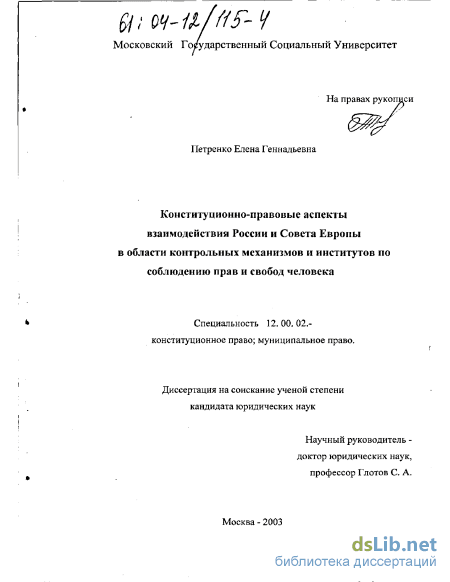 61:04-12/115-4

Московский Государственный Социальный Университет

На правах рукописи

Петренко Елена Геннадьевна

Конституционно-правовые аспекты взаимодействия России и Совета Европы в области контрольных механизмов и институтов по соблюдению прав и свобод человека

Специальность 12. 00. 02.- конституционное право; муниципальное право.

Диссертация на соискание ученой степени кандидата юридических наук

Научный руководитель - доктор юридических наук, профессор Глотов С. А.

Москва - 2003

dsLib.net
библиотека диссертаций